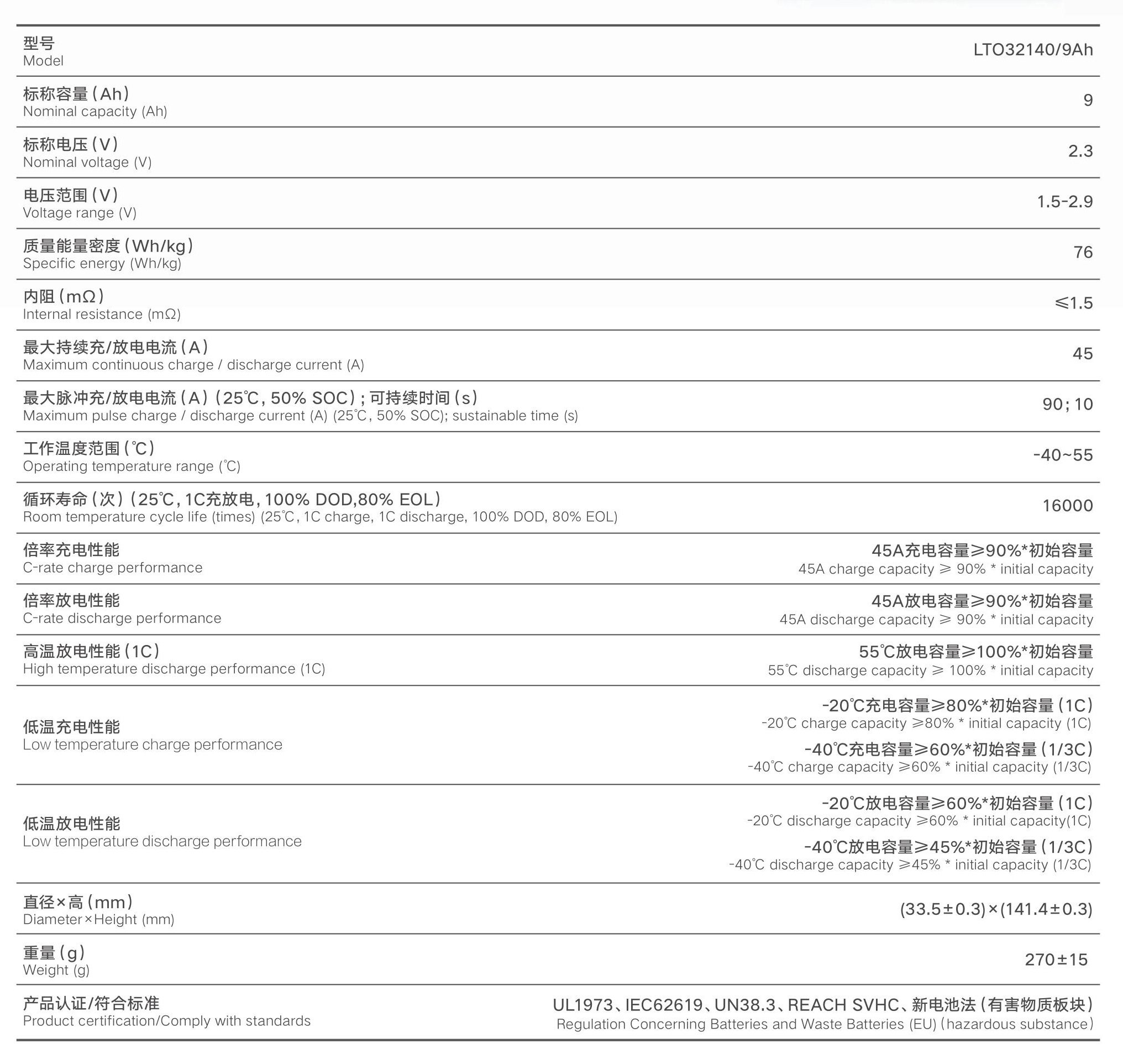 | 型号 Model | LTO32140/9Ah |
|---|---|
| 标称容量（Ah） Nominal capacity (Ah) | 9 |
| 标称电压（V） Nominal voltage (V) | 2.3 |
| 电压范围（V） Voltage range (V) | 1.5-2.9 |
| 质量能量密度（Wh/kg） Specific energy (Wh/kg) | 76 |
| 内阻（mΩ） Internal resistance (mΩ) | ≤1.5 |
| 最大持续充/放电电流（A） Maximum continuous charge / discharge current (A) | 45 |
| 最大脉冲充/放电电流（A）（25℃，50% SOC）；可持续时间（s） Maximum pulse charge / discharge current (A) (25℃, 50% SOC); sustainable time (s) | 90；10 |
| 工作温度范围（℃） Operating temperature range (℃) | -40~55 |
| 循环寿命（次）（25℃，1C充放电，100% DOD,80% EOL） Room temperature cycle life (times) (25℃, 1C charge, 1C discharge, 100% DOD, 80% EOL) | 16000 |
| 倍率充电性能 C-rate charge performance | 45A充电容量≥90%*初始容量 45A charge capacity ≥ 90% * initial capacity |
| 倍率放电性能 C-rate discharge performance | 45A放电容量≥90%*初始容量 45A discharge capacity ≥ 90% * initial capacity |
| 高温放电性能（1C） High temperature discharge performance (1C) | 55℃放电容量≥100%*初始容量 55℃ discharge capacity ≥ 100% * initial capacity |
| 低温充电性能 Low temperature charge performance | -20℃充电容量≥80%*初始容量（1C） -20℃ charge capacity ≥80% * initial capacity (1C) -40℃充电容量≥60%*初始容量（1/3C） -40℃ charge capacity ≥60% * initial capacity (1/3C) |
| 低温放电性能 Low temperature discharge performance | -20℃放电容量≥60%*初始容量（1C） -20℃ discharge capacity ≥60% * initial capacity(1C) -40℃放电容量≥45%*初始容量（1/3C） -40℃ discharge capacity ≥45% * initial capacity (1/3C) |
| 直径×高（mm） Diameter×Height (mm) | (33.5±0.3)×(141.4±0.3) |
| 重量（g） Weight (g) | 270±15 |
| 产品认证/符合标准 Product certification/Comply with standards | UL1973、IEC62619、UN38.3、REACH SVHC、新电池法（有害物质板块） Regulation Concerning Batteries and Waste Batteries (EU)（hazardous substance） |